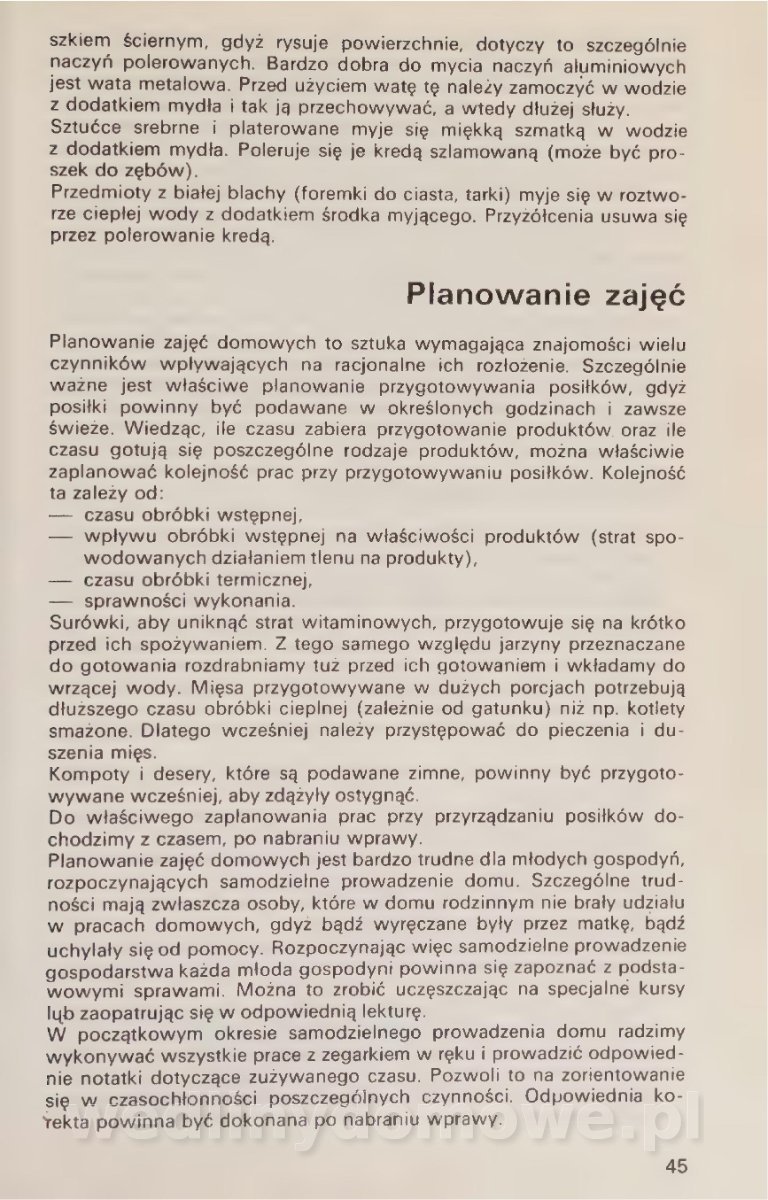 szkiem ściernym, gdyż rysuje powierzchnie, dotyczy to szczególnie naczyń polerowanych. Bardzo dobra do mycia naczyń aluminiowych jest wata metalowa. Przed użyciem watę tę należy zamoczyć w wodzie z dodatkiem mydła i tak ją przechowywać, a wtedy dłużej służy.
Sztućce srebrne i platerowane myje się miękką szmatką w wodzie z dodatkiem mydła. Poleruje się je kredą szlamowaną (może być proszek do zębów).
Przedmioty z białej blachy (foremki do ciasta, tarki) myje się w roztworze ciepłej wody z dodatkiem środka myjącego. Przyżółcenia usuwa się przez polerowanie kredą.

Planowanie zajęć

Planowanie zajęć domowych to sztuka wymagająca znajomości wielu czynników wpływających na racjonalne ich rozłożenie. Szczególnie ważne jest właściwe planowanie przygotowywania posiłków, gdyż posiłki powinny być podawane w określonych godzinach i zawsze świeże. Wiedząc, ile czasu zabiera przygotowanie produktów oraz ile czasu gotują się poszczególne rodzaje produktów, można właściwie zaplanować kolejność prac przy przygotowywaniu posiłków. Kolejność ta zależy od:
— czasu obróbki wstępnej,
— wpływu obróbki wstępnej na właściwości produktów (strat spowodowanych działaniem tlenu na produkty),
— czasu obróbki termicznej,
— sprawności wykonania.
Surówki, aby uniknąć strat witaminowych, przygotowuje się na krótko przed ich spożywaniem. Z tego samego względu jarzyny przeznaczane do gotowania rozdrabniamy tuż przed ich gotowaniem i wkładamy do wrzącej wody. Mięsa przygotowywane w dużych porcjach potrzebują dłuższego czasu obróbki cieplnej (zależnie od gatunku) niż np. kotlety smażone. Dlatego wcześniej należy przystępować do pieczenia i duszenia mięs.
Kompoty i desery, które są podawane zimne, powinny być przygotowywane wcześniej, aby zdążyły ostygnąć.
Do właściwego zaplanowania prac przy przyrządzaniu posiłków dochodzimy z czasem, po nabraniu wprawy.
Planowanie zajęć domowych jest bardzo trudne dla młodych gospodyń, rozpoczynających samodzielne prowadzenie domu. Szczególne trudności mają zwłaszcza osoby, które w domu rodzinnym nie brały udziału w pracach domowych, gdyż bądź wyręczane były przez matkę, bądź uchylały się od pomocy. Rozpoczynając więc samodzielne prowadzenie gospodarstwa każda młoda gospodyni powinna się zapoznać z podstawowymi sprawami. Można to zrobić uczęszczając na specjalne kursy lub zaopatrując się w odpowiednią lekturę.
W początkowym okresie samodzielnego prowadzenia domu radzimy wykonywać wszystkie prace z zegarkiem w ręku i prowadzić odpowiednie notatki dotyczące zużywanego czasu. Pozwoli to na zorientowanie się w czasochłonności poszczególnych czynności. Odpowiednia korekta powinna być dokonana po nabraniu wprawy.

45